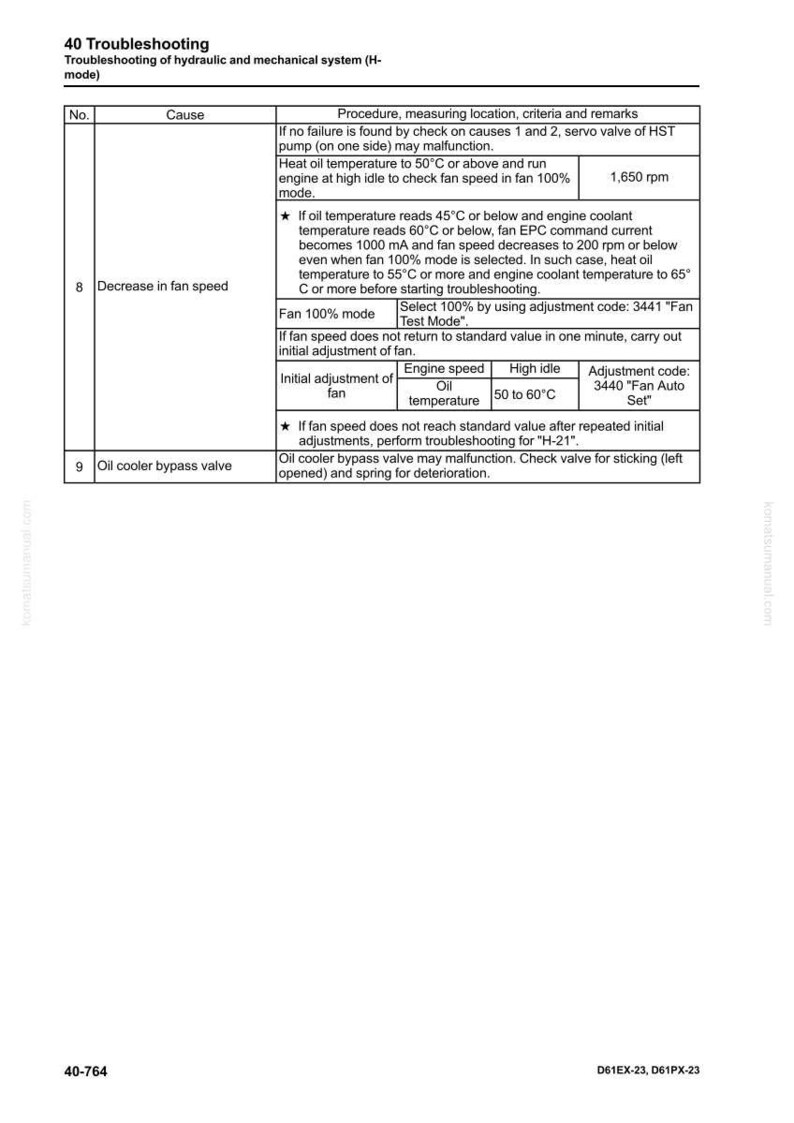 40 Troubleshooting
Troubleshooting of hydraulic and mechanical system (H-mode)

| No. | Cause | Procedure, measuring location, criteria and remarks | | | |
|---|---|---|---|---|---|
| 8 | Decrease in fan speed | If no failure is found by check on causes 1 and 2, servo valve of HST pump (on one side) may malfunction. | | | |
| | | Heat oil temperature to 50°C or above and run engine at high idle to check fan speed in fan 100% mode. | | | 1,650 rpm |
| | | ★ If oil temperature reads 45°C or below and engine coolant temperature reads 60°C or below, fan EPC command current becomes 1000 mA and fan speed decreases to 200 rpm or below even when fan 100% mode is selected. In such case, heat oil temperature to 55°C or more and engine coolant temperature to 65°C or more before starting troubleshooting. | | | |
| | | Fan 100% mode | Select 100% by using adjustment code: 3441 "Fan Test Mode". | | |
| | | If fan speed does not return to standard value in one minute, carry out initial adjustment of fan. | | | |
| | | Initial adjustment of fan | Engine speed | High idle | Adjustment code: 3440 "Fan Auto Set" |
| | | | Oil temperature | 50 to 60°C | |
| | | ★ If fan speed does not reach standard value after repeated initial adjustments, perform troubleshooting for "H-21". | | | |
| 9 | Oil cooler bypass valve | Oil cooler bypass valve may malfunction. Check valve for sticking (left opened) and spring for deterioration. | | | |

40-764

D61EX-23, D61PX-23

komatsumanual.com